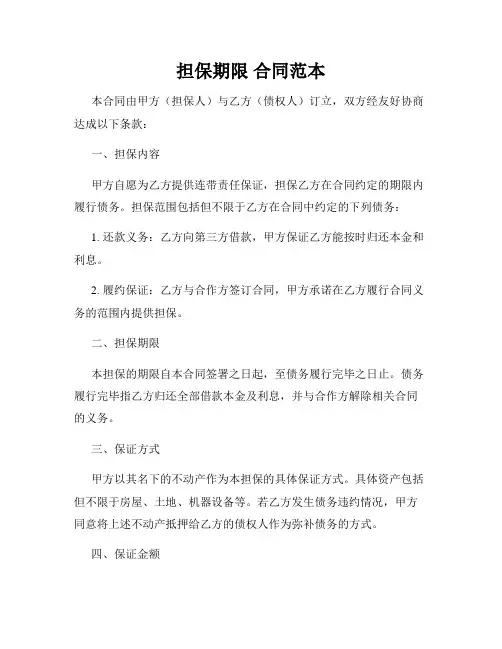 担保期限 合同范本

本合同由甲方（担保人）与乙方（债权人）订立，双方经友好协商达成以下条款：

一、担保内容

甲方自愿为乙方提供连带责任保证，担保乙方在合同约定的期限内履行债务。担保范围包括但不限于乙方在合同中约定的下列债务：

1. 还款义务：乙方向第三方借款，甲方保证乙方能按时归还本金和利息。

2. 履约保证：乙方与合作方签订合同，甲方承诺在乙方履行合同义务的范围内提供担保。

二、担保期限

本担保的期限自本合同签署之日起，至债务履行完毕之日止。债务履行完毕指乙方归还全部借款本金及利息，并与合作方解除相关合同的义务。

三、保证方式

甲方以其名下的不动产作为本担保的具体保证方式。具体资产包括但不限于房屋、土地、机器设备等。若乙方发生债务违约情况，甲方同意将上述不动产抵押给乙方的债权人作为弥补债务的方式。

四、保证金额